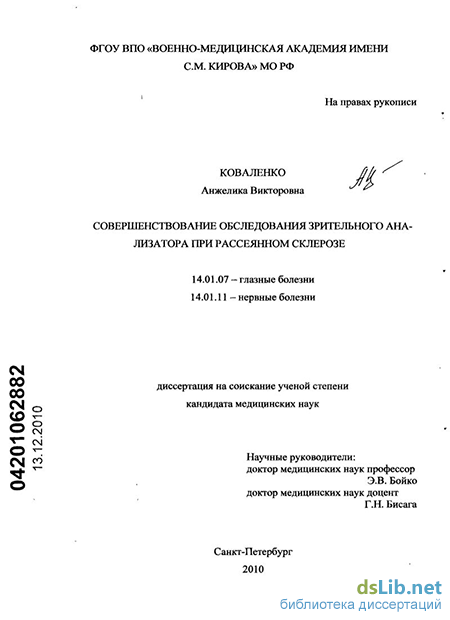 ФГОУ ВПО «ВОЕННО-МЕДИЦИНСКАЯ АКАДЕМИЯ ИМЕНИ С.М. КИРОВА» МО РФ

На правах рукописи

КОВАЛЕНКО
Анжелика Викторовна

СОВЕРШЕНСТВОВАНИЕ ОБСЛЕДОВАНИЯ ЗРИТЕЛЬНОГО АНАЛИЗАТОРА ПРИ РАССЕЯННОМ СКЛЕРОЗЕ

14.01.07 – глазные болезни
14.01.11 – нервные болезни

04201062882
13.12.2010

диссертация на соискание ученой степени
кандидата медицинских наук

Научные руководители:
доктор медицинских наук профессор
Э.В. Бойко
доктор медицинских наук доцент
Г.Н. Бисага

Санкт-Петербург
2010

dsLib.net
библиотека диссертаций